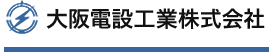 大阪電設工業株式会社